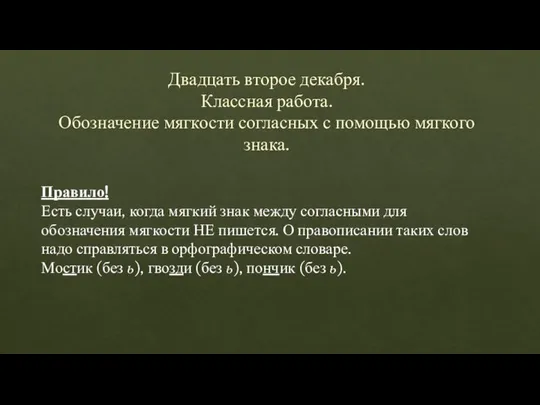 Двадцать второе декабря.
Классная работа.
Обозначение мягкости согласных с помощью мягкого знака.

Правило!
Есть случаи, когда мягкий знак между согласными для обозначения мягкости НЕ пишется. О правописании таких слов надо справляться в орфографическом словаре.
Мостик (без ь), гвозди (без ь), пончик (без ь).